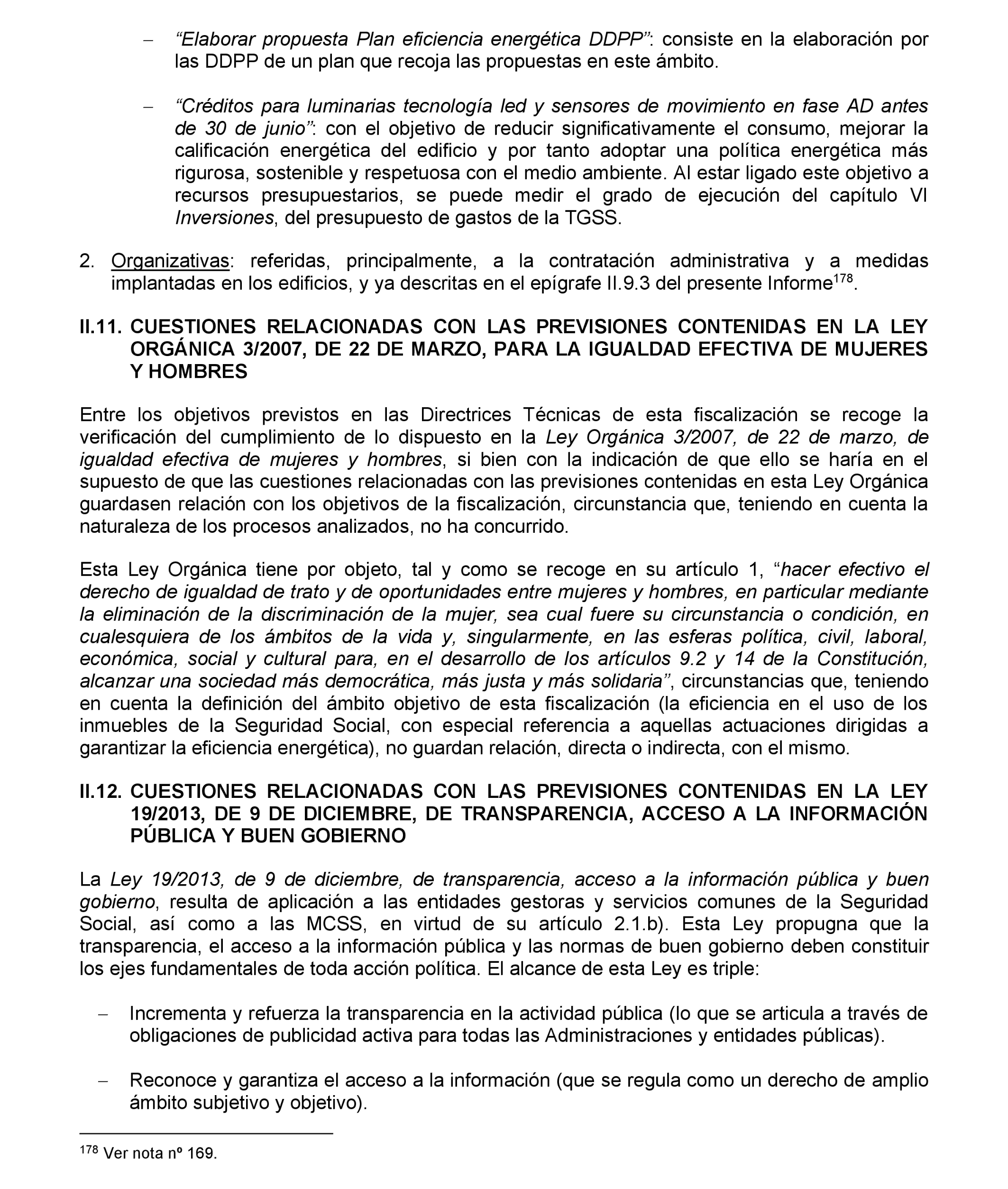 – “Elaborar propuesta Plan eficiencia energética DDPP”: consiste en la elaboración por las DDPP de un plan que recoja las propuestas en este ámbito.

– “Créditos para luminarias tecnología led y sensores de movimiento en fase AD antes de 30 de junio”: con el objetivo de reducir significativamente el consumo, mejorar la calificación energética del edificio y por tanto adoptar una política energética más rigurosa, sostenible y respetuosa con el medio ambiente. Al estar ligado este objetivo a recursos presupuestarios, se puede medir el grado de ejecución del capítulo VI Inversiones, del presupuesto de gastos de la TGSS.

2. Organizativas: referidas, principalmente, a la contratación administrativa y a medidas implantadas en los edificios, y ya descritas en el epígrafe II.9.3 del presente Informe$^{178}$.

II.11. CUESTIONES RELACIONADAS CON LAS PREVISIONES CONTENIDAS EN LA LEY ORGÁNICA 3/2007, DE 22 DE MARZO, PARA LA IGUALDAD EFECTIVA DE MUJERES Y HOMBRES

Entre los objetivos previstos en las Directrices Técnicas de esta fiscalización se recoge la verificación del cumplimiento de lo dispuesto en la Ley Orgánica 3/2007, de 22 de marzo, de igualdad efectiva de mujeres y hombres, si bien con la indicación de que ello se haría en el supuesto de que las cuestiones relacionadas con las previsiones contenidas en esta Ley Orgánica guardasen relación con los objetivos de la fiscalización, circunstancia que, teniendo en cuenta la naturaleza de los procesos analizados, no ha concurrido.

Esta Ley Orgánica tiene por objeto, tal y como se recoge en su artículo 1, “hacer efectivo el derecho de igualdad de trato y de oportunidades entre mujeres y hombres, en particular mediante la eliminación de la discriminación de la mujer, sea cual fuere su circunstancia o condición, en cualesquiera de los ámbitos de la vida y, singularmente, en las esferas política, civil, laboral, económica, social y cultural para, en el desarrollo de los artículos 9.2 y 14 de la Constitución, alcanzar una sociedad más democrática, más justa y más solidaria”, circunstancias que, teniendo en cuenta la definición del ámbito objetivo de esta fiscalización (la eficiencia en el uso de los inmuebles de la Seguridad Social, con especial referencia a aquellas actuaciones dirigidas a garantizar la eficiencia energética), no guardan relación, directa o indirecta, con el mismo.

II.12. CUESTIONES RELACIONADAS CON LAS PREVISIONES CONTENIDAS EN LA LEY 19/2013, DE 9 DE DICIEMBRE, DE TRANSPARENCIA, ACCESO A LA INFORMACIÓN PÚBLICA Y BUEN GOBIERNO

La Ley 19/2013, de 9 de diciembre, de transparencia, acceso a la información pública y buen gobierno, resulta de aplicación a las entidades gestoras y servicios comunes de la Seguridad Social, así como a las MCSS, en virtud de su artículo 2.1.b). Esta Ley propugna que la transparencia, el acceso a la información pública y las normas de buen gobierno deben constituir los ejes fundamentales de toda acción política. El alcance de esta Ley es triple:

– Incrementa y refuerza la transparencia en la actividad pública (lo que se articula a través de obligaciones de publicidad activa para todas las Administraciones y entidades públicas).

– Reconoce y garantiza el acceso a la información (que se regula como un derecho de amplio ámbito subjetivo y objetivo).

$^{178}$ Ver nota nº 169.